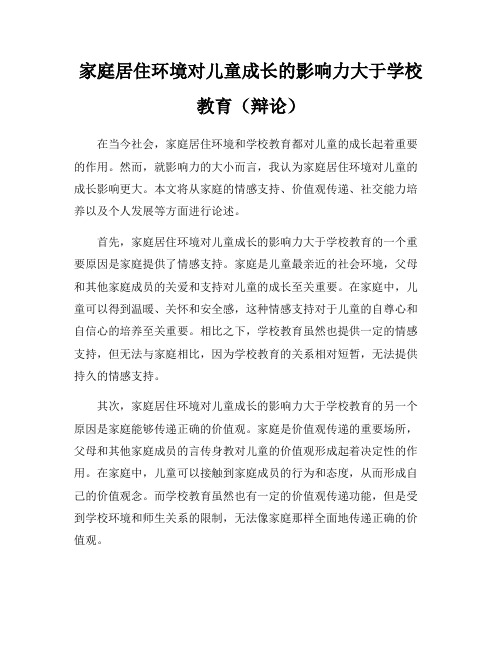 家庭居住环境对儿童成长的影响力大于学校教育（辩论）

在当今社会，家庭居住环境和学校教育都对儿童的成长起着重要的作用。然而，就影响力的大小而言，我认为家庭居住环境对儿童的成长影响更大。本文将从家庭的情感支持、价值观传递、社交能力培养以及个人发展等方面进行论述。

首先，家庭居住环境对儿童成长的影响力大于学校教育的一个重要原因是家庭提供了情感支持。家庭是儿童最亲近的社会环境，父母和其他家庭成员的关爱和支持对儿童的成长至关重要。在家庭中，儿童可以得到温暖、关怀和安全感，这种情感支持对于儿童的自尊心和自信心的培养至关重要。相比之下，学校教育虽然也提供一定的情感支持，但无法与家庭相比，因为学校教育的关系相对短暂，无法提供持久的情感支持。

其次，家庭居住环境对儿童成长的影响力大于学校教育的另一个原因是家庭能够传递正确的价值观。家庭是价值观传递的重要场所，父母和其他家庭成员的言传身教对儿童的价值观形成起着决定性的作用。在家庭中，儿童可以接触到家庭成员的行为和态度，从而形成自己的价值观念。而学校教育虽然也有一定的价值观传递功能，但是受到学校环境和师生关系的限制，无法像家庭那样全面地传递正确的价值观。